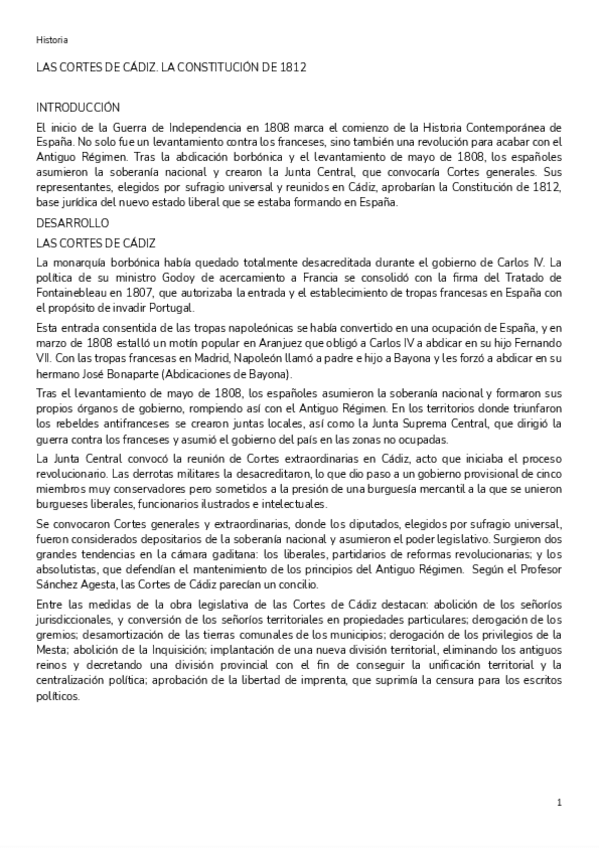 Historia

LAS CORTES DE CÁDIZ. LA CONSTITUCIÓN DE 1812

INTRODUCCIÓN

El inicio de la Guerra de Independencia en 1808 marca el comienzo de la Historia Contemporánea de España. No solo fue un levantamiento contra los franceses, sino también una revolución para acabar con el Antiguo Régimen. Tras la abdicación borbónica y el levantamiento de mayo de 1808, los españoles asumieron la soberanía nacional y crearon la Junta Central, que convocaría Cortes generales. Sus representantes, elegidos por sufragio universal y reunidos en Cádiz, aprobarían la Constitución de 1812, base jurídica del nuevo estado liberal que se estaba formando en España.

DESARROLLO

LAS CORTES DE CÁDIZ

La monarquía borbónica había quedado totalmente desacreditada durante el gobierno de Carlos IV. La política de su ministro Godoy de acercamiento a Francia se consolidó con la firma del Tratado de Fontainebleau en 1807, que autorizaba la entrada y el establecimiento de tropas francesas en España con el propósito de invadir Portugal.

Esta entrada consentida de las tropas napoleónicas se había convertido en una ocupación de España, y en marzo de 1808 estalló un motín popular en Aranjuez que obligó a Carlos IV a abdicar en su hijo Fernando VII. Con las tropas francesas en Madrid, Napoleón llamó a padre e hijo a Bayona y les forzó a abdicar en su hermano José Bonaparte (Abdicaciones de Bayona).

Tras el levantamiento de mayo de 1808, los españoles asumieron la soberanía nacional y formaron sus propios órganos de gobierno, rompiendo así con el Antiguo Régimen. En los territorios donde triunfaron los rebeldes antifranceses se crearon juntas locales, así como la Junta Suprema Central, que dirigió la guerra contra los franceses y asumió el gobierno del país en las zonas no ocupadas.

La Junta Central convocó la reunión de Cortes extraordinarias en Cádiz, acto que iniciaba el proceso revolucionario. Las derrotas militares la desacreditaron, lo que dio paso a un gobierno provisional de cinco miembros muy conservadores pero sometidos a la presión de una burguesía mercantil a la que se unieron burgueses liberales, funcionarios ilustrados e intelectuales.

Se convocaron Cortes generales y extraordinarias, donde los diputados, elegidos por sufragio universal, fueron considerados depositarios de la soberanía nacional y asumieron el poder legislativo. Surgieron dos grandes tendencias en la cámara gaditana: los liberales, partidarios de reformas revolucionarias; y los absolutistas, que defendían el mantenimiento de los principios del Antiguo Régimen. Según el Profesor Sánchez Agesta, las Cortes de Cádiz parecían un concilio.

Entre las medidas de la obra legislativa de las Cortes de Cádiz destacan: abolición de los señoríos jurisdiccionales, y conversión de los señoríos territoriales en propiedades particulares; derogación de los gremios; desamortización de las tierras comunales de los municipios; derogación de los privilegios de la Mesta; abolición de la Inquisición; implantación de una nueva división territorial, eliminando los antiguos reinos y decretando una división provincial con el fin de conseguir la unificación territorial y la centralización política; aprobación de la libertad de imprenta, que suprimía la censura para los escritos políticos.

1